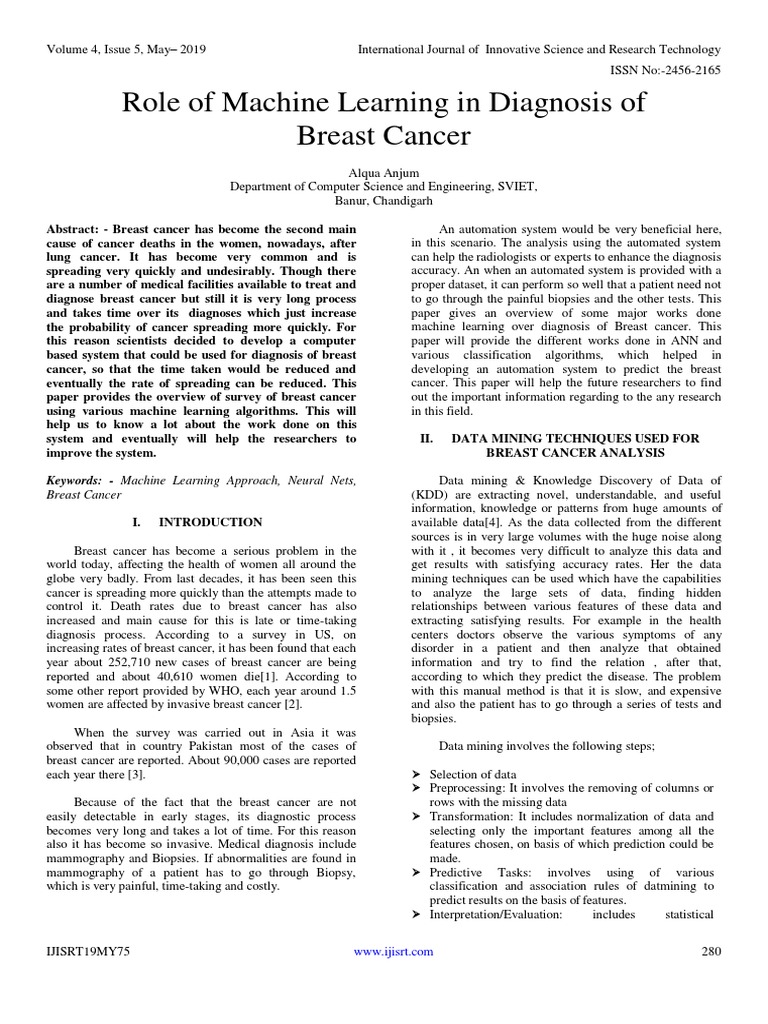 Volume 4, Issue 5, May– 2019

International Journal of Innovative Science and Research Technology

ISSN No:-2456-2165

Role of Machine Learning in Diagnosis of Breast Cancer

Alqua Anjum
Department of Computer Science and Engineering, SVIET,
Banur, Chandigarh

Abstract: - Breast cancer has become the second main cause of cancer deaths in the women, nowadays, after lung cancer. It has become very common and is spreading very quickly and undesirably. Though there are a number of medical facilities available to treat and diagnose breast cancer but still it is very long process and takes time over its diagnoses which just increase the probability of cancer spreading more quickly. For this reason scientists decided to develop a computer based system that could be used for diagnosis of breast cancer, so that the time taken would be reduced and eventually the rate of spreading can be reduced. This paper provides the overview of survey of breast cancer using various machine learning algorithms. This will help us to know a lot about the work done on this system and eventually will help the researchers to improve the system.

Keywords: - Machine Learning Approach, Neural Nets, Breast Cancer

I. INTRODUCTION

Breast cancer has become a serious problem in the world today, affecting the health of women all around the globe very badly. From last decades, it has been seen this cancer is spreading more quickly than the attempts made to control it. Death rates due to breast cancer has also increased and main cause for this is late or time-taking diagnosis process. According to a survey in US, on increasing rates of breast cancer, it has been found that each year about 252,710 new cases of breast cancer are being reported and about 40,610 women die[1]. According to some other report provided by WHO, each year around 1.5 women are affected by invasive breast cancer [2].

When the survey was carried out in Asia it was observed that in country Pakistan most of the cases of breast cancer are reported. About 90,000 cases are reported each year there [3].

Because of the fact that the breast cancer are not easily detectable in early stages, its diagnostic process becomes very long and takes a lot of time. For this reason also it has become so invasive. Medical diagnosis include mammography and Biopsies. If abnormalities are found in mammography of a patient has to go through Biopsy, which is very painful, time-taking and costly.

An automation system would be very beneficial here, in this scenario. The analysis using the automated system can help the radiologists or experts to enhance the diagnosis accuracy. An when an automated system is provided with a proper dataset, it can perform so well that a patient need not to go through the painful biopsies and the other tests. This paper gives an overview of some major works done machine learning over diagnosis of Breast cancer. This paper will provide the different works done in ANN and various classification algorithms, which helped in developing an automation system to predict the breast cancer. This paper will help the future researchers to find out the important information regarding to the any research in this field.

II. DATA MINING TECHNIQUES USED FOR BREAST CANCER ANALYSIS

Data mining & Knowledge Discovery of Data of (KDD) are extracting novel, understandable, and useful information, knowledge or patterns from huge amounts of available data[4]. As the data collected from the different sources is in very large volumes with the huge noise along with it , it becomes very difficult to analyze this data and get results with satisfying accuracy rates. Her the data mining techniques can be used which have the capabilities to analyze the large sets of data, finding hidden relationships between various features of these data and extracting satisfying results. For example in the health centers doctors observe the various symptoms of any disorder in a patient and then analyze that obtained information and try to find the relation , after that, according to which they predict the disease. The problem with this manual method is that it is slow, and expensive and also the patient has to go through a series of tests and biopsies.

Data mining involves the following steps;

➤ Selection of data
➤ Preprocessing: It involves the removing of columns or rows with the missing data
➤ Transformation: It includes normalization of data and selecting only the important features among all the features chosen, on basis of which prediction could be made.
➤ Predictive Tasks: involves using of various classification and association rules of datmining to predict results on the basis of features.
➤ Interpretation/Evaluation: includes statistical

IJISRT19MY75

www.ijisrt.com

280